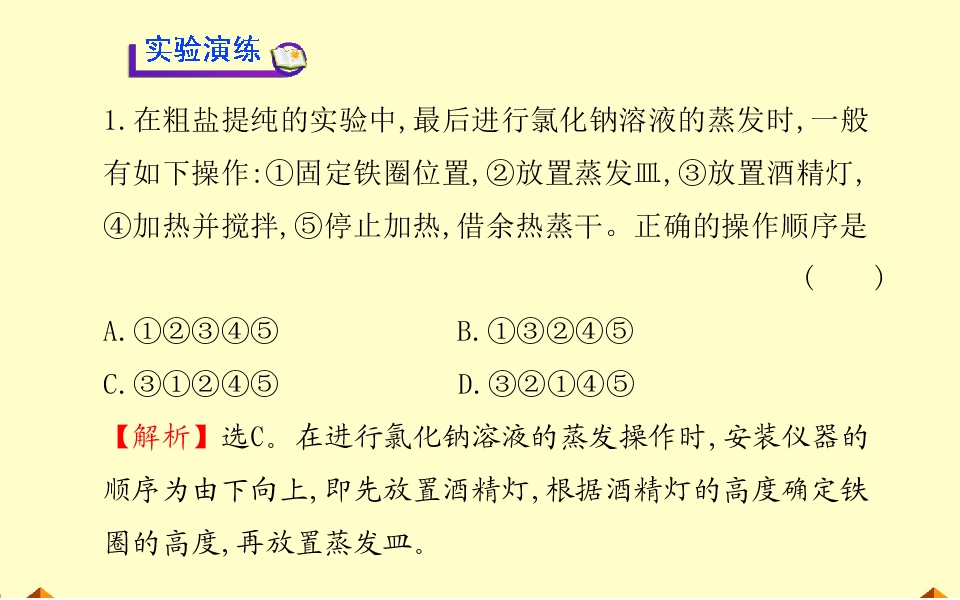 实验演练

1.在粗盐提纯的实验中,最后进行氯化钠溶液的蒸发时,一般有如下操作:①固定铁圈位置,②放置蒸发皿,③放置酒精灯,④加热并搅拌,⑤停止加热,借余热蒸干。正确的操作顺序是 ( )

A.①②③④⑤ B.①③②④⑤

C.③①②④⑤ D.③②①④⑤

【解析】选C。在进行氯化钠溶液的蒸发操作时,安装仪器的顺序为由下向上,即先放置酒精灯,根据酒精灯的高度确定铁圈的高度,再放置蒸发皿。